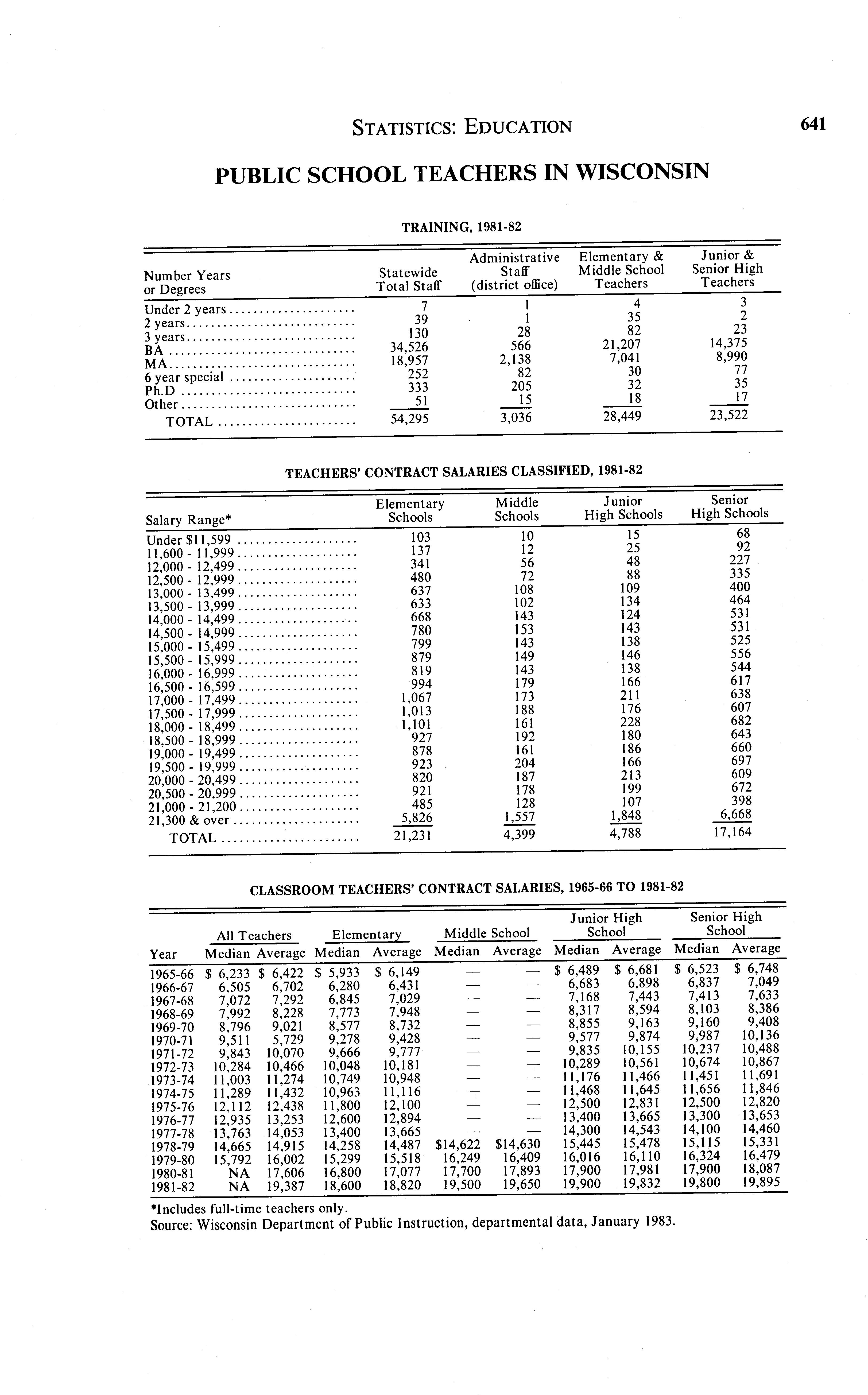 STATISTICS: EDUCATION 641

PUBLIC SCHOOL TEACHERS IN WISCONSIN

TRAINING, 1981-82

| Number Years or Degrees | Statewide Total Staff | Administrative Staff (district office) | Elementary & Middle School Teachers | Junior & Senior High Teachers |
|---|---|---|---|---|
| Under 2 years | 7 | 1 | 4 | 3 |
| 2 years | 39 | 1 | 35 | 2 |
| 3 years | 130 | 28 | 82 | 23 |
| BA | 34,526 | 566 | 21,207 | 14,375 |
| MA | 18,957 | 2,138 | 7,041 | 8,990 |
| 6 year special | 252 | 82 | 30 | 77 |
| Ph.D | 333 | 205 | 32 | 35 |
| Other | 51 | 15 | 18 | 17 |
| TOTAL | 54,295 | 3,036 | 28,449 | 23,522 |

TEACHERS' CONTRACT SALARIES CLASSIFIED, 1981-82

| Salary Range* | Elementary Schools | Middle Schools | Junior High Schools | Senior High Schools |
|---|---|---|---|---|
| Under $11,599 | 103 | 10 | 15 | 68 |
| 11,600 - 11,999 | 137 | 12 | 25 | 92 |
| 12,000 - 12,499 | 341 | 56 | 48 | 227 |
| 12,500 - 12,999 | 480 | 72 | 88 | 335 |
| 13,000 - 13,499 | 637 | 108 | 109 | 400 |
| 13,500 - 13,999 | 633 | 102 | 134 | 464 |
| 14,000 - 14,499 | 668 | 143 | 124 | 531 |
| 14,500 - 14,999 | 780 | 153 | 143 | 531 |
| 15,000 - 15,499 | 799 | 143 | 138 | 525 |
| 15,500 - 15,999 | 879 | 149 | 146 | 556 |
| 16,000 - 16,999 | 819 | 143 | 138 | 544 |
| 16,500 - 16,599 | 994 | 179 | 166 | 617 |
| 17,000 - 17,499 | 1,067 | 173 | 211 | 638 |
| 17,500 - 17,999 | 1,013 | 188 | 176 | 607 |
| 18,000 - 18,499 | 1,101 | 161 | 228 | 682 |
| 18,500 - 18,999 | 927 | 192 | 180 | 643 |
| 19,000 - 19,499 | 878 | 161 | 186 | 660 |
| 19,500 - 19,999 | 923 | 204 | 166 | 697 |
| 20,000 - 20,499 | 820 | 187 | 213 | 609 |
| 20,500 - 20,999 | 921 | 178 | 199 | 672 |
| 21,000 - 21,200 | 485 | 128 | 107 | 398 |
| 21,300 & over | 5,826 | 1,557 | 1,848 | 6,668 |
| TOTAL | 21,231 | 4,399 | 4,788 | 17,164 |

CLASSROOM TEACHERS' CONTRACT SALARIES, 1965-66 TO 1981-82

| Year | All Teachers Median | All Teachers Average | Elementary Median | Elementary Average | Middle School Median | Middle School Average | Junior High School Median | Junior High School Average | Senior High School Median | Senior High School Average |
|---|---|---|---|---|---|---|---|---|---|---|
| 1965-66 | $ 6,233 | $ 6,422 | $ 5,933 | $ 6,149 | — | — | $ 6,489 | $ 6,681 | $ 6,523 | $ 6,748 |
| 1966-67 | 6,505 | 6,702 | 6,280 | 6,431 | — | — | 6,683 | 6,898 | 6,837 | 7,049 |
| 1967-68 | 7,072 | 7,292 | 6,845 | 7,029 | — | — | 7,168 | 7,443 | 7,413 | 7,633 |
| 1968-69 | 7,992 | 8,228 | 7,773 | 7,948 | — | — | 8,317 | 8,594 | 8,103 | 8,386 |
| 1969-70 | 8,796 | 9,021 | 8,577 | 8,732 | — | — | 8,855 | 9,163 | 9,160 | 9,408 |
| 1970-71 | 9,511 | 5,729 | 9,278 | 9,428 | — | — | 9,577 | 9,874 | 9,987 | 10,136 |
| 1971-72 | 9,843 | 10,070 | 9,666 | 9,777 | — | — | 9,835 | 10,155 | 10,237 | 10,488 |
| 1972-73 | 10,284 | 10,466 | 10,048 | 10,181 | — | — | 10,289 | 10,561 | 10,674 | 10,867 |
| 1973-74 | 11,003 | 11,274 | 10,749 | 10,948 | — | — | 11,176 | 11,466 | 11,451 | 11,691 |
| 1974-75 | 11,289 | 11,432 | 10,963 | 11,116 | — | — | 11,468 | 11,645 | 11,656 | 11,846 |
| 1975-76 | 12,112 | 12,438 | 11,800 | 12,100 | — | — | 12,500 | 12,831 | 12,500 | 12,820 |
| 1976-77 | 12,935 | 13,253 | 12,600 | 12,894 | — | — | 13,400 | 13,665 | 13,300 | 13,653 |
| 1977-78 | 13,763 | 14,053 | 13,400 | 13,665 | — | — | 14,300 | 14,543 | 14,100 | 14,460 |
| 1978-79 | 14,665 | 14,915 | 14,258 | 14,487 | $14,622 | $14,630 | 15,445 | 15,478 | 15,115 | 15,331 |
| 1979-80 | 15,792 | 16,002 | 15,299 | 15,518 | 16,249 | 16,409 | 16,016 | 16,110 | 16,324 | 16,479 |
| 1980-81 | NA | 17,606 | 16,800 | 17,077 | 17,700 | 17,893 | 17,900 | 17,981 | 17,900 | 18,087 |
| 1981-82 | NA | 19,387 | 18,600 | 18,820 | 19,500 | 19,650 | 19,900 | 19,832 | 19,800 | 19,895 |

*Includes full-time teachers only.
Source: Wisconsin Department of Public Instruction, departmental data, January 1983.